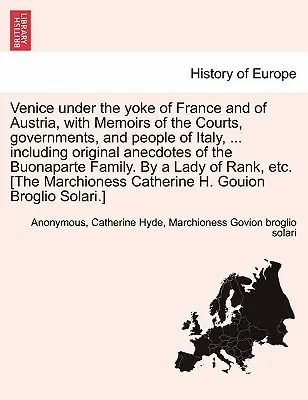 BRITISH LIBRARY

History of Europe

Venice under the yoke of France and of Austria, with Memoirs of the Courts, governments, and people of Italy, ... including original anecdotes of the Buonaparte Family. By a Lady of Rank, etc. [The Marchioness Catherine H. Gouion Broglio Solari.]

Anonymous, Catherine Hyde, Marchioness Govion broglio solari